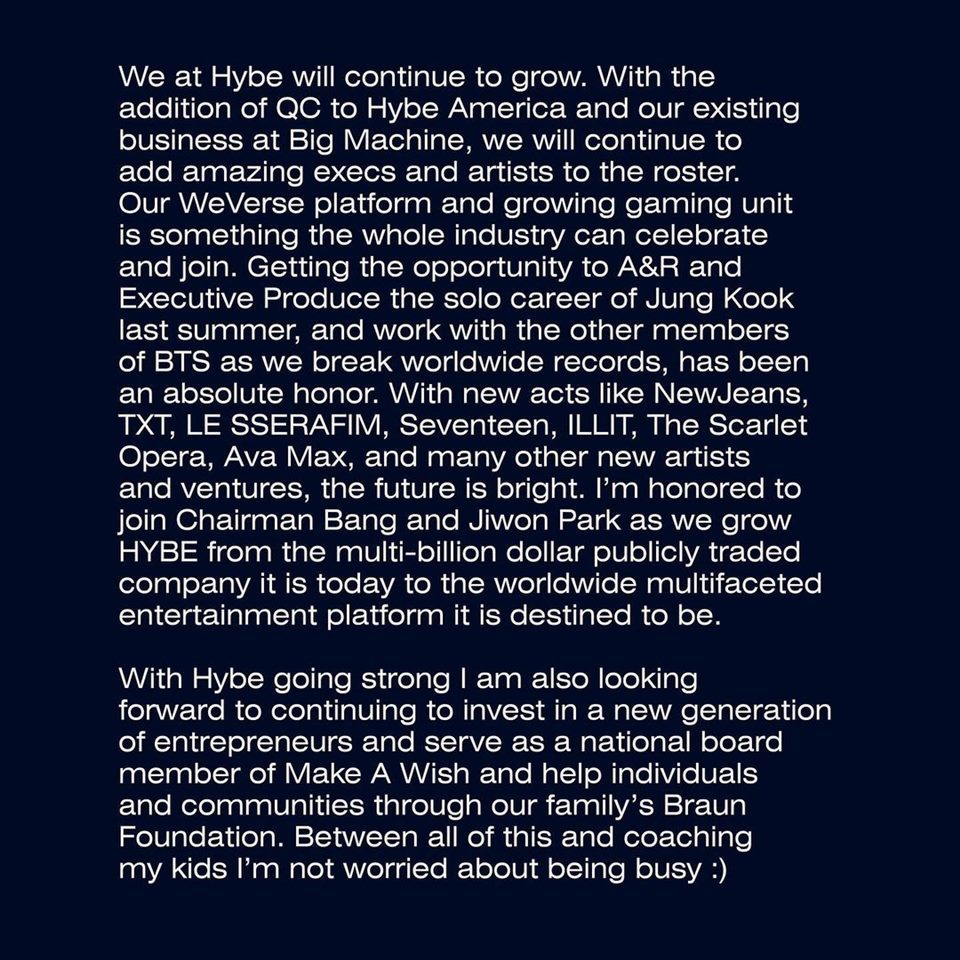 We at Hybe will continue to grow. With the addition of QC to Hybe America and our existing business at Big Machine, we will continue to add amazing execs and artists to the roster. Our WeVerse platform and growing gaming unit is something the whole industry can celebrate and join. Getting the opportunity to A&R and Executive Produce the solo career of Jung Kook last summer, and work with the other members of BTS as we break worldwide records, has been an absolute honor. With new acts like NewJeans, TXT, LE SSERAFIM, Seventeen, ILLIT, The Scarlet Opera, Ava Max, and many other new artists and ventures, the future is bright. I'm honored to join Chairman Bang and Jiwon Park as we grow HYBE from the multi-billion dollar publicly traded company it is today to the worldwide multifaceted entertainment platform it is destined to be.

With Hybe going strong I am also looking forward to continuing to invest in a new generation of entrepreneurs and serve as a national board member of Make A Wish and help individuals and communities through our family's Braun Foundation. Between all of this and coaching my kids I'm not worried about being busy :)